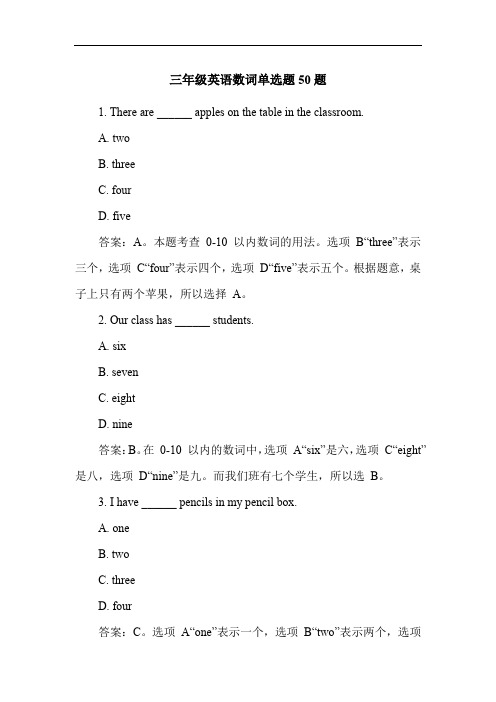 三年级英语数词单选题 50 题

1. There are ______ apples on the table in the classroom.

A. two

B. three

C. four

D. five

答案：A。本题考查 0-10 以内数词的用法。选项 B“three”表示三个，选项 C“four”表示四个，选项 D“five”表示五个。根据题意，桌子上只有两个苹果，所以选择 A。

2. Our class has ______ students.

A. six

B. seven

C. eight

D. nine

答案：B。在 0-10 以内的数词中，选项 A“six”是六，选项 C“eight”是八，选项 D“nine”是九。而我们班有七个学生，所以选 B。

3. I have ______ pencils in my pencil box.

A. one

B. two

C. three

D. four

答案：C。选项 A“one”表示一个，选项 B“two”表示两个，选项